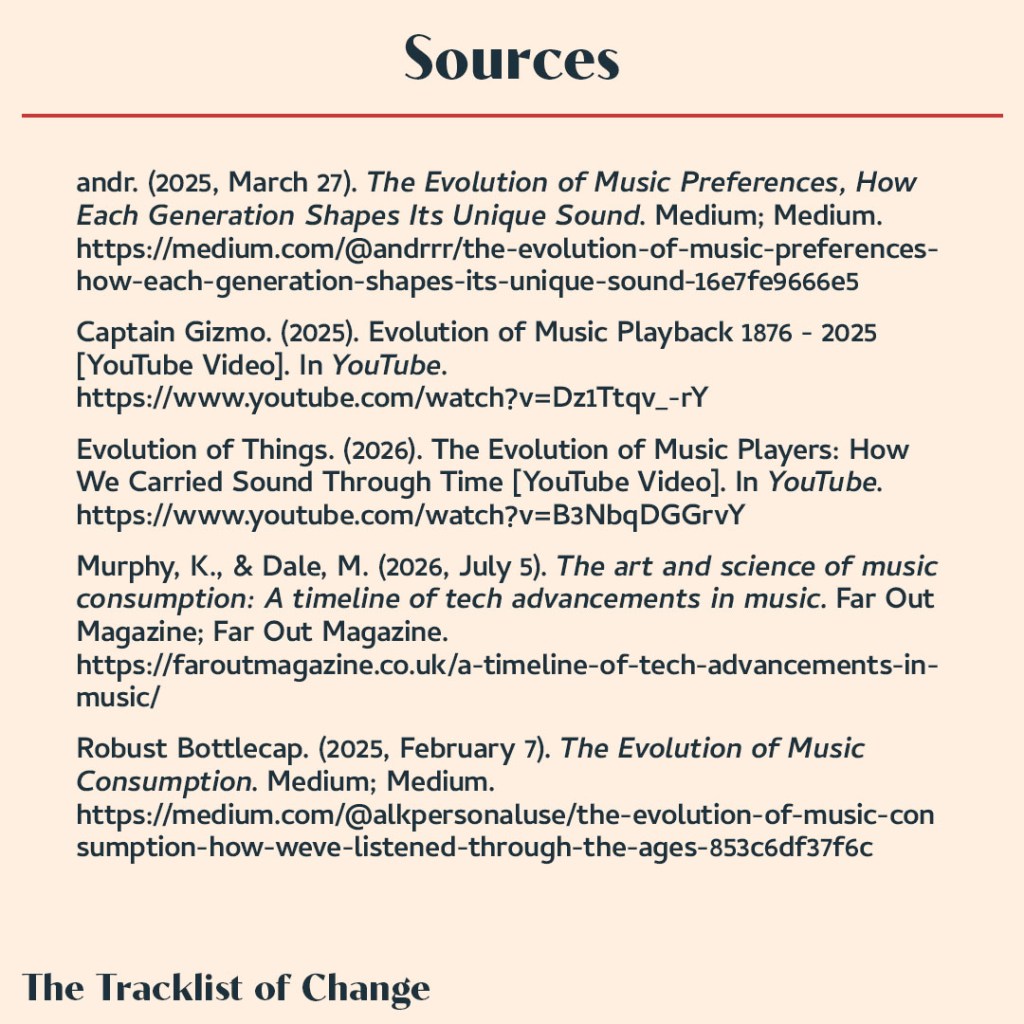 Sources

andr. (2025, March 27). The Evolution of Music Preferences, How Each Generation Shapes Its Unique Sound. Medium; Medium. https://medium.com/@andrrr/the-evolution-of-music-preferences-how-each-generation-shapes-its-unique-sound-16e7fe9666e5

Captain Gizmo. (2025). Evolution of Music Playback 1876 - 2025 [YouTube Video]. In YouTube. https://www.youtube.com/watch?v=Dz1Ttqv_-rY

Evolution of Things. (2026). The Evolution of Music Players: How We Carried Sound Through Time [YouTube Video]. In YouTube. https://www.youtube.com/watch?v=B3NbqDGGrvY

Murphy, K., & Dale, M. (2026, July 5). The art and science of music consumption: A timeline of tech advancements in music. Far Out Magazine; Far Out Magazine. https://faroutmagazine.co.uk/a-timeline-of-tech-advancements-in-music/

Robust Bottlecap. (2025, February 7). The Evolution of Music Consumption. Medium; Medium. https://medium.com/@alkpersonaluse/the-evolution-of-music-consumption-how-weve-listened-through-the-ages-853c6df37f6c

The Tracklist of Change